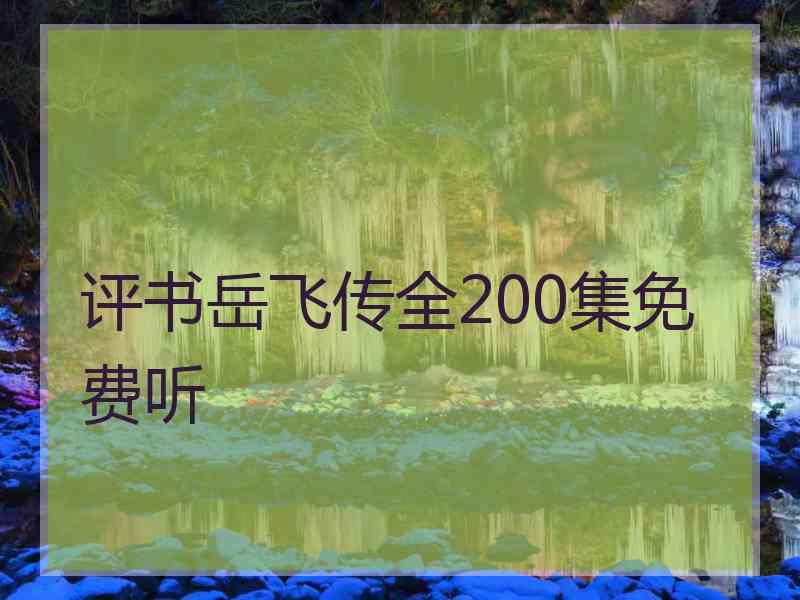 评书岳飞传全200集免费听